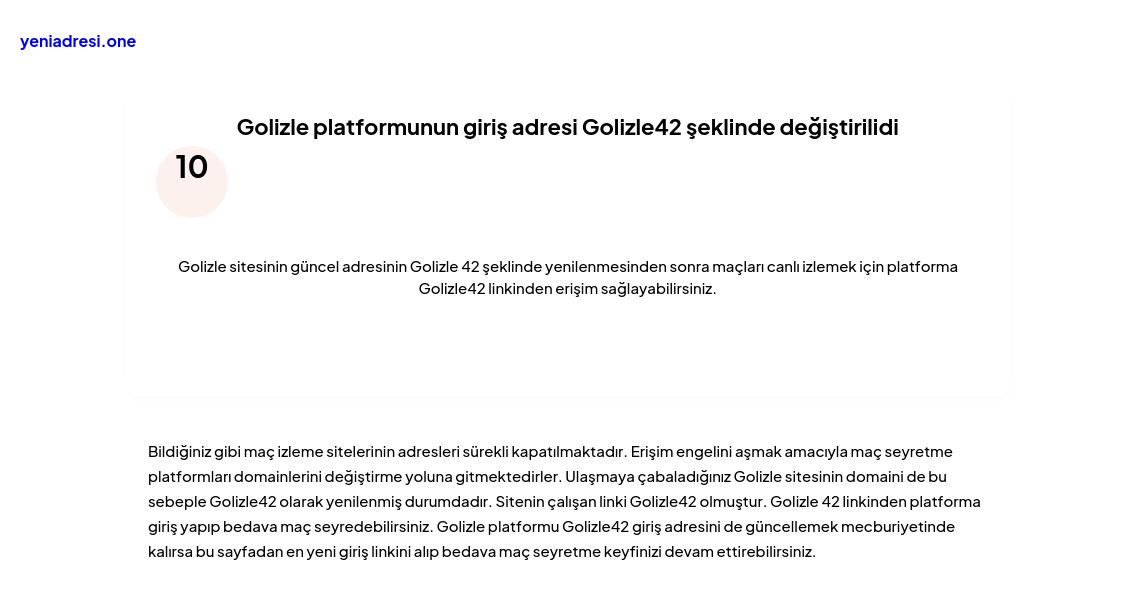 yeniadresi.one

Golizle platformunun giriş adresi Golizle42 şeklinde değiştirilidi

10

Golizle sitesinin güncel adresinin Golizle 42 şeklinde yenilenmesinden sonra maçları canlı izlemek için platforma Golizle42 linkinden erişim sağlayabilirsiniz.

Bildiğiniz gibi maç izleme sitelerinin adresleri sürekli kapatılmaktadır. Erişim engelini aşmak amacıyla maç seyretme platformları domainlerini değiştirme yoluna gitmektedirler. Ulaşmaya çabaladığınız Golizle sitesinin domaini de bu sebeple Golizle42 olarak yenilenmiş durumdadır. Sitenin çalışan linki Golizle42 olmuştur. Golizle 42 linkinden platforma giriş yapıp bedava maç seyredebilirsiniz. Golizle platformu Golizle42 giriş adresini de güncellemek mecburiyetinde kalırsa bu sayfadan en yeni giriş linkini alıp bedava maç seyretme keyfinizi devam ettirebilirsiniz.